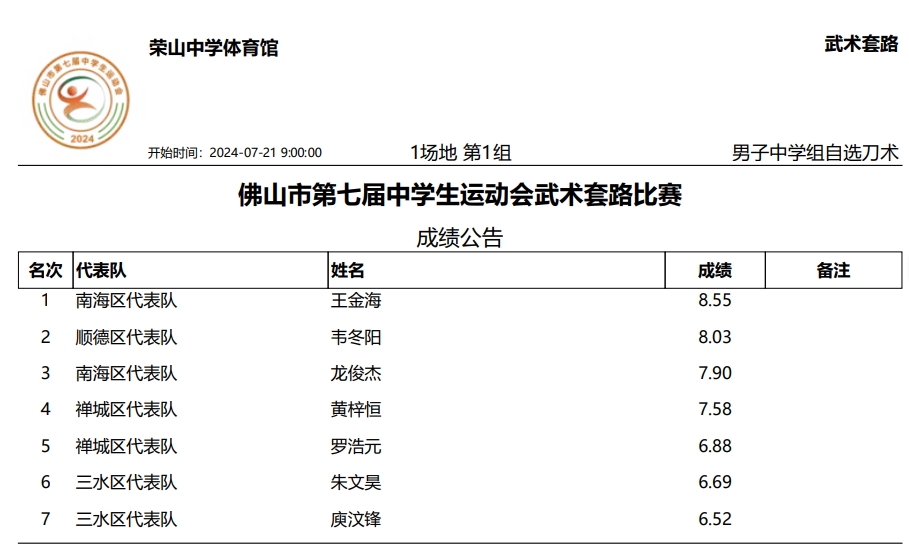 佛山市第七届中学生运动会
2024

荣山中学体育馆

武术套路

开始时间：2024-07-21 9:00:00

1场地 第1组

男子中学组自选刀术

佛山市第七届中学生运动会武术套路比赛

成绩公告

| 名次 | 代表队 | 姓名 | 成绩 | 备注 |
|---|---|---|---|---|
| 1 | 南海区代表队 | 王金海 | 8.55 | |
| 2 | 顺德区代表队 | 韦冬阳 | 8.03 | |
| 3 | 南海区代表队 | 龙俊杰 | 7.90 | |
| 4 | 禅城区代表队 | 黄梓恒 | 7.58 | |
| 5 | 禅城区代表队 | 罗浩元 | 6.88 | |
| 6 | 三水区代表队 | 朱文昊 | 6.69 | |
| 7 | 三水区代表队 | 庾汶锋 | 6.52 | |